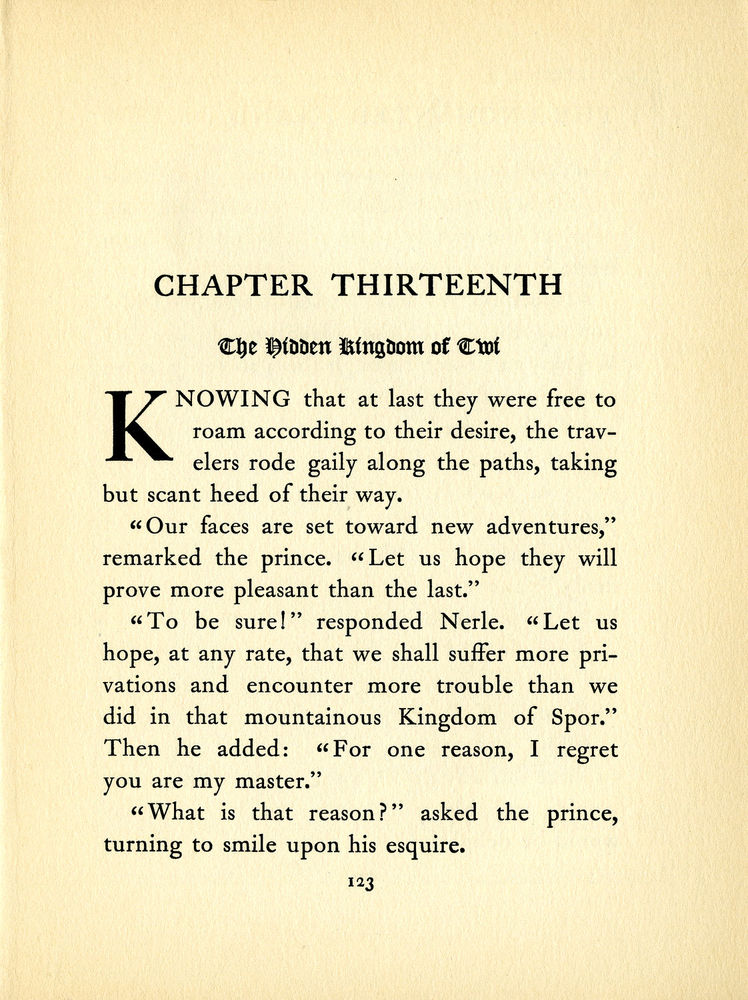 CHAPTER THIRTEENTH

The Hidden Kingdom of Twi

KNOWING that at last they were free to roam according to their desire, the travelers rode gaily along the paths, taking but scant heed of their way.

"Our faces are set toward new adventures," remarked the prince. "Let us hope they will prove more pleasant than the last."

"To be sure!" responded Nerle. "Let us hope, at any rate, that we shall suffer more privations and encounter more trouble than we did in that mountainous Kingdom of Spor." Then he added: "For one reason, I regret you are my master."

"What is that reason?" asked the prince, turning to smile upon his esquire.

123